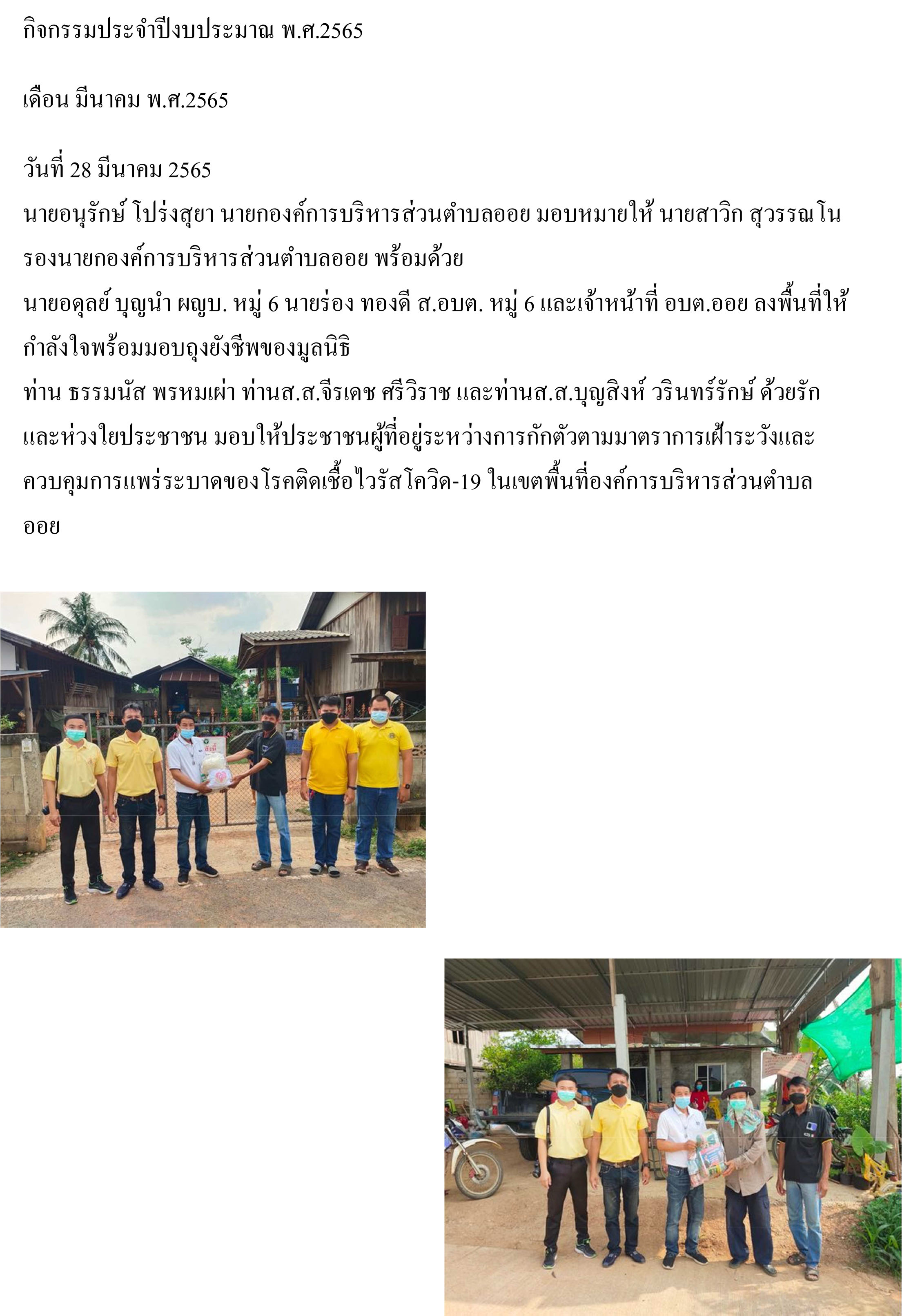 กิจกรรมประจำปีงบประมาณ พ.ศ.2565

เดือน มีนาคม พ.ศ.2565

วันที่ 28 มีนาคม 2565
นายอนุรักษ์ โปร่งสุยา นายกองค์การบริหารส่วนตำบลออย มอบหมายให้ นายสาวิก สุวรรณโน รองนายกองค์การบริหารส่วนตำบลออย พร้อมด้วย
นายอดุลย์ บุญนำ ผญบ. หมู่ 6 นายร่อง ทองดี ส.อบต. หมู่ 6 และเจ้าหน้าที่ อบต.ออย ลงพื้นที่ให้กำลังใจพร้อมมอบถุงยังชีพของมูลนิธิ
ท่าน ธรรมนัส พรหมเผ่า ท่านส.ส.จีรเดช ศรีวิราช และท่านส.ส.บุญสิงห์ วรินทร์รักษ์ ด้วยรักและห่วงใยประชาชน มอบให้ประชาชนผู้ที่อยู่ระหว่างการกักตัวตามมาตราการเฝ้าระวังและควบคุมการแพร่ระบาดของโรคติดเชื้อไวรัสโควิด-19 ในเขตพื้นที่องค์การบริหารส่วนตำบลออย